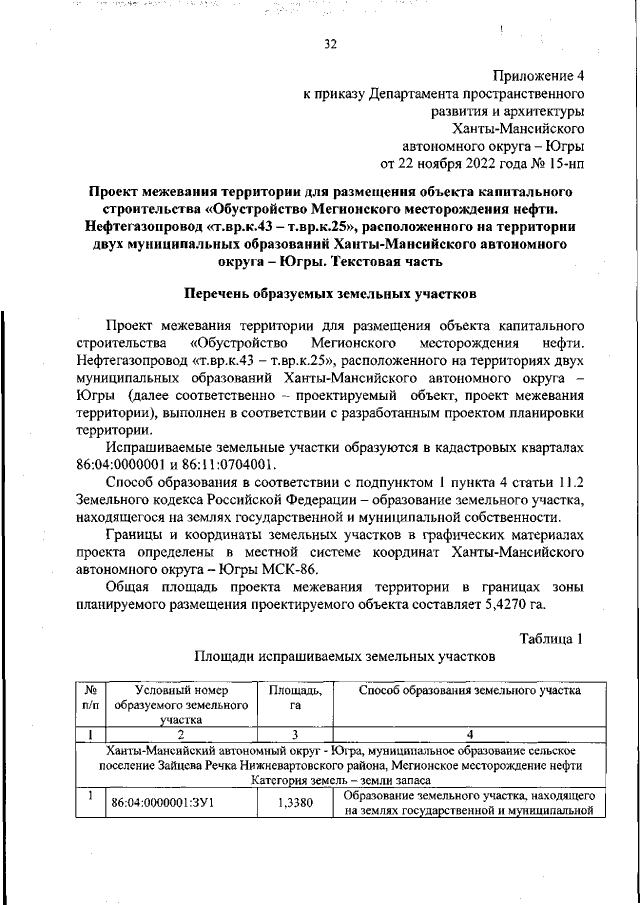 32

Приложение 4
к приказу Департамента пространственного развития и архитектуры Ханты-Мансийского автономного округа – Югры
от 22 ноября 2022 года № 15-нп

Проект межевания территории для размещения объекта капитального строительства «Обустройство Мегионского месторождения нефти. Нефтегазопровод «т.вр.к.43 – т.вр.к.25», расположенного на территории двух муниципальных образований Ханты-Мансийского автономного округа – Югры. Текстовая часть

Перечень образуемых земельных участков

Проект межевания территории для размещения объекта капитального строительства «Обустройство Мегионского месторождения нефти. Нефтегазопровод «т.вр.к.43 – т.вр.к.25», расположенного на территориях двух муниципальных образований Ханты-Мансийского автономного округа – Югры (далее соответственно – проектируемый объект, проект межевания территории), выполнен в соответствии с разработанным проектом планировки территории.

Испрашиваемые земельные участки образуются в кадастровых кварталах 86:04:0000001 и 86:11:0704001.

Способ образования в соответствии с подпунктом 1 пункта 4 статьи 11.2 Земельного кодекса Российской Федерации – образование земельного участка, находящегося на землях государственной и муниципальной собственности.

Границы и координаты земельных участков в графических материалах проекта определены в местной системе координат Ханты-Мансийского автономного округа – Югры МСК-86.

Общая площадь проекта межевания территории в границах зоны планируемого размещения проектируемого объекта составляет 5,4270 га.

Таблица 1
Площади испрашиваемых земельных участков

| № п/п | Условный номер образуемого земельного участка | Площадь, га | Способ образования земельного участка |
|---|---|---|---|
| 1 | 2 | 3 | 4 |
| Ханты-Мансийский автономный округ - Югра, муниципальное образование сельское поселение Зайцева Речка Нижневартовского района, Мегионское месторождение нефти Категория земель – земли запаса | | | |
| 1 | 86:04:0000001:ЗУ1 | 1,3380 | Образование земельного участка, находящего на землях государственной и муниципальной |